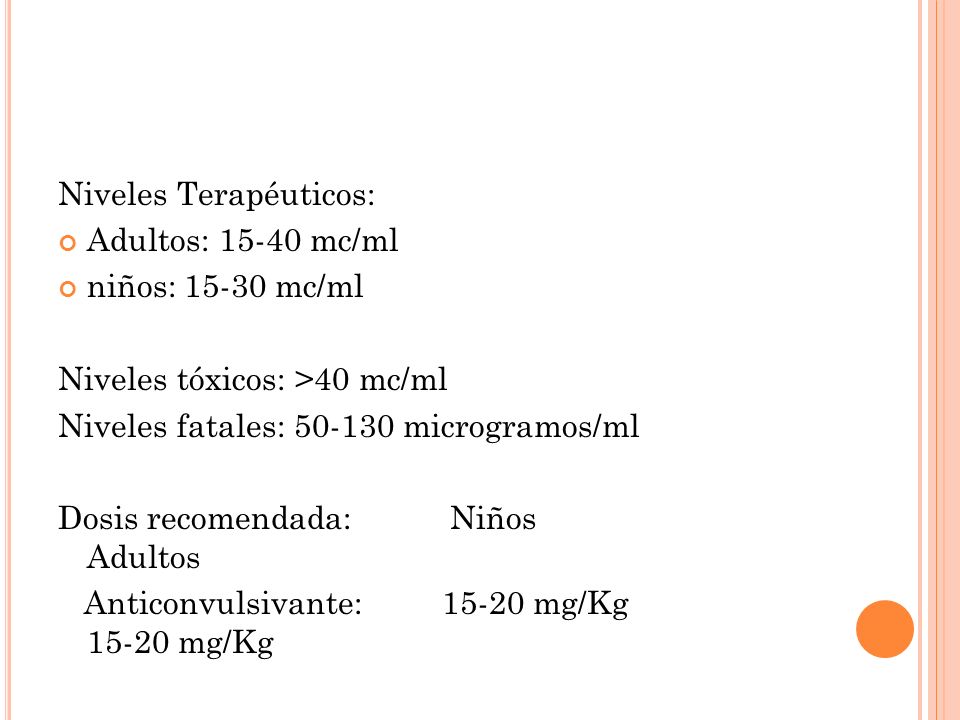 Niveles Terapéuticos:

Adultos: 15-40 mc/ml

niños: 15-30 mc/ml

Niveles tóxicos: >40 mc/ml

Niveles fatales: 50-130 microgramos/ml

Dosis recomendada: Niños Adultos

Anticonvulsivante: 15-20 mg/Kg 15-20 mg/Kg